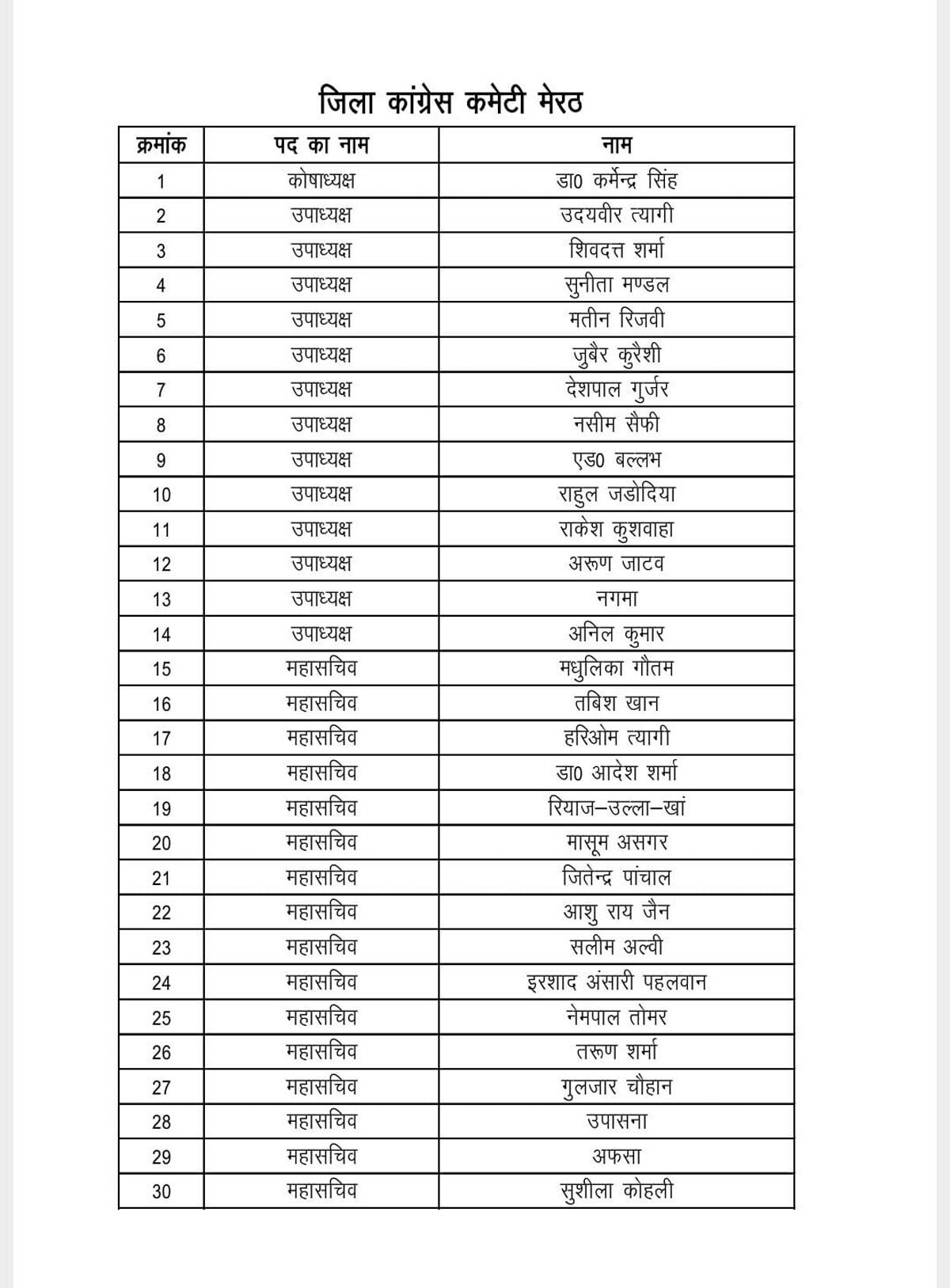 जिला कांग्रेस कमेटी मेरठ

| क्रमांक | पद का नाम | नाम |
|---|---|---|
| 1 | कोषाध्यक्ष | डा0 कर्मेन्द्र सिंह |
| 2 | उपाध्यक्ष | उदयवीर त्यागी |
| 3 | उपाध्यक्ष | शिवदत्त शर्मा |
| 4 | उपाध्यक्ष | सुनीता मण्डल |
| 5 | उपाध्यक्ष | मतीन रिजवी |
| 6 | उपाध्यक्ष | जुबैर कुरैशी |
| 7 | उपाध्यक्ष | देशपाल गुर्जर |
| 8 | उपाध्यक्ष | नसीम सैफी |
| 9 | उपाध्यक्ष | एड0 बल्लभ |
| 10 | उपाध्यक्ष | राहुल जडोदिया |
| 11 | उपाध्यक्ष | राकेश कुशवाहा |
| 12 | उपाध्यक्ष | अरूण जाटव |
| 13 | उपाध्यक्ष | नगमा |
| 14 | उपाध्यक्ष | अनिल कुमार |
| 15 | महासचिव | मधुलिका गौतम |
| 16 | महासचिव | तबिश खान |
| 17 | महासचिव | हरिओम त्यागी |
| 18 | महासचिव | डा0 आदेश शर्मा |
| 19 | महासचिव | रियाज–उल्ला–खां |
| 20 | महासचिव | मासूम असगर |
| 21 | महासचिव | जितेन्द्र पांचाल |
| 22 | महासचिव | आशु राय जैन |
| 23 | महासचिव | सलीम अल्वी |
| 24 | महासचिव | इरशाद अंसारी पहलवान |
| 25 | महासचिव | नेमपाल तोमर |
| 26 | महासचिव | तरूण शर्मा |
| 27 | महासचिव | गुलजार चौहान |
| 28 | महासचिव | उपासना |
| 29 | महासचिव | अफसा |
| 30 | महासचिव | सुशीला कोहली |